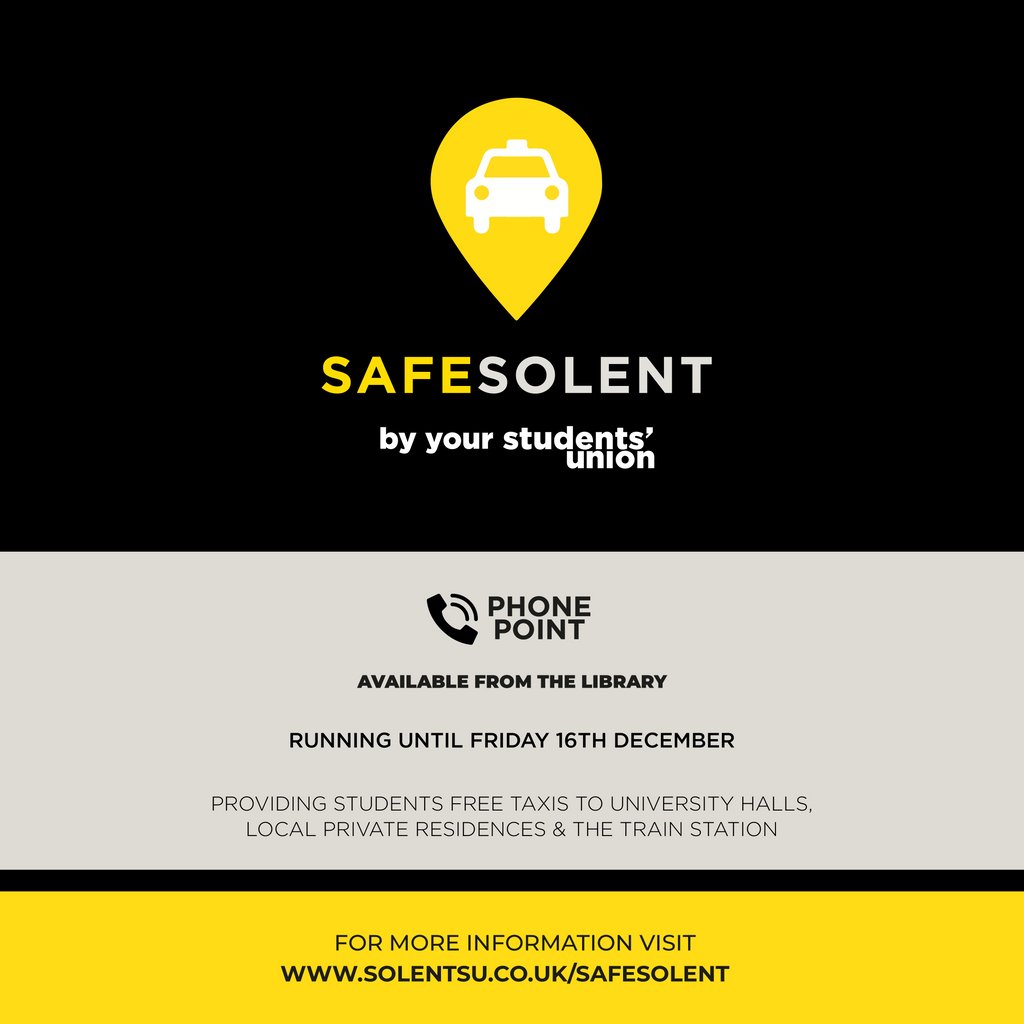 SAFESOLENT

by your students' union

PHONE POINT

AVAILABLE FROM THE LIBRARY

RUNNING UNTIL FRIDAY 16TH DECEMBER

PROVIDING STUDENTS FREE TAXIS TO UNIVERSITY HALLS, LOCAL PRIVATE RESIDENCES & THE TRAIN STATION

FOR MORE INFORMATION VISIT
WWW.SOLENTSU.CO.UK/SAFESOLENT